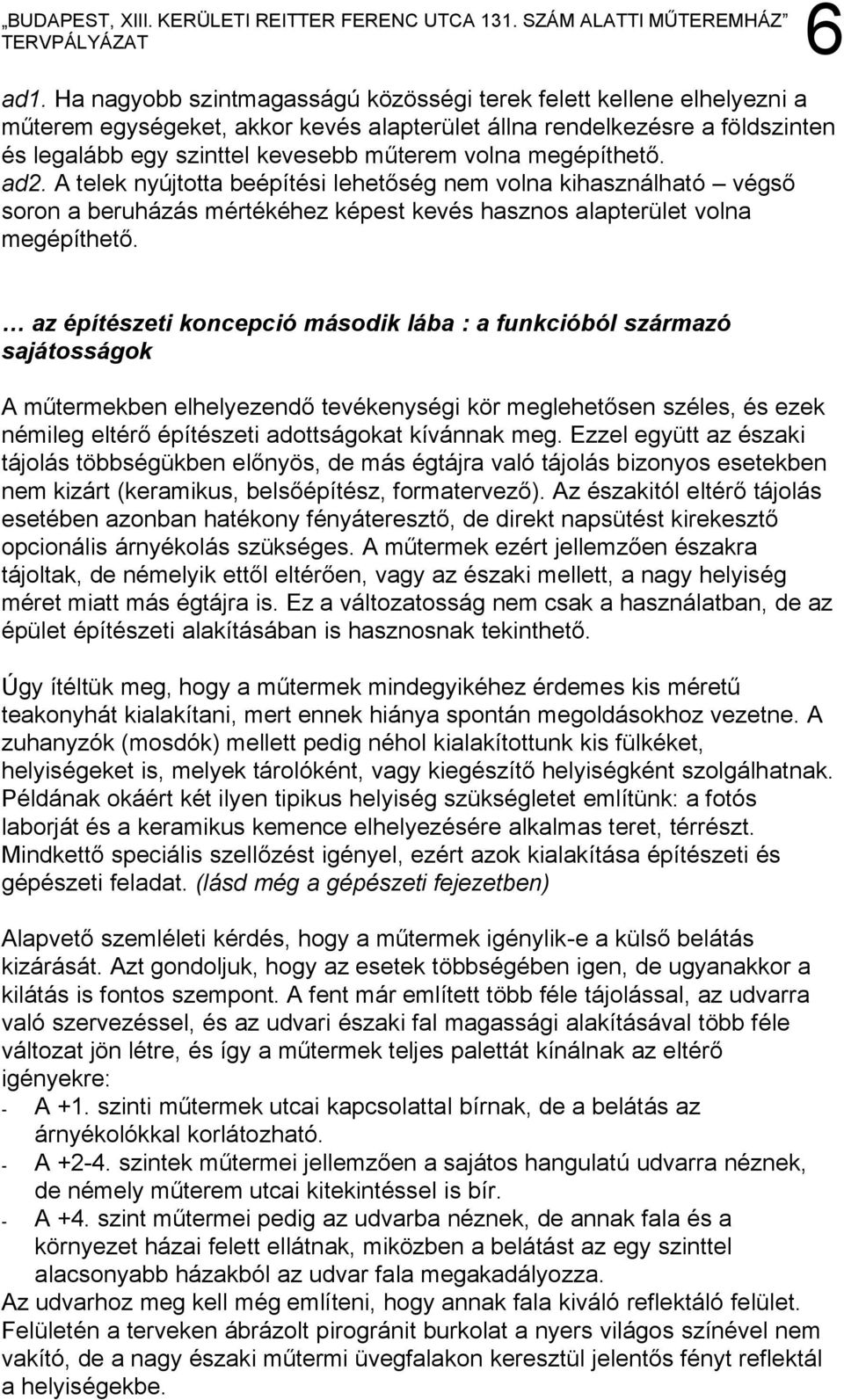 „BUDAPEST, XIII. KERÜLETI REITTER FERENC UTCA 131. SZÁM ALATTI MŰTEREMHÁZ" TERVPÁLYÁZAT 6

ad1. Ha nagyobb szintmagasságú közösségi terek felett kellene elhelyezni a műterem egységeket, akkor kevés alapterület állna rendelkezésre a földszinten és legalább egy szinttel kevesebb műterem volna megépíthető.
ad2. A telek nyújtotta beépítési lehetőség nem volna kihasználható – végső soron a beruházás mértékéhez képest kevés hasznos alapterület volna megépíthető.

… az építészeti koncepció második lába : a funkcióból származó sajátosságok

A műtermekben elhelyezendő tevékenységi kör meglehetősen széles, és ezek némileg eltérő építészeti adottságokat kívánnak meg. Ezzel együtt az északi tájolás többségükben előnyös, de más égtájra való tájolás bizonyos esetekben nem kizárt (keramikus, belsőépítész, formatervező). Az északitól eltérő tájolás esetében azonban hatékony fényáteresztő, de direkt napsütést kirekesztő opcionális árnyékolás szükséges. A műtermek ezért jellemzően északra tájoltak, de némelyik ettől eltérően, vagy az északi mellett, a nagy helyiség méret miatt más égtájra is. Ez a változatosság nem csak a használatban, de az épület építészeti alakításában is hasznosnak tekinthető.

Úgy ítéltük meg, hogy a műtermek mindegyikéhez érdemes kis méretű teakonyhát kialakítani, mert ennek hiánya spontán megoldásokhoz vezetne. A zuhanyzók (mosdók) mellett pedig néhol kialakítottunk kis fülkéket, helyiségeket is, melyek tárolóként, vagy kiegészítő helyiségként szolgálhatnak. Példának okáért két ilyen tipikus helyiség szükségletet említünk: a fotós laborját és a keramikus kemence elhelyezésére alkalmas teret, térrészt. Mindkettő speciális szellőzést igényel, ezért azok kialakítása építészeti és gépészeti feladat. (lásd még a gépészeti fejezetben)

Alapvető szemléleti kérdés, hogy a műtermek igénylik-e a külső belátás kizárását. Azt gondoljuk, hogy az esetek többségében igen, de ugyanakkor a kilátás is fontos szempont. A fent már említett több féle tájolással, az udvarra való szervezéssel, és az udvari északi fal magassági alakításával több féle változat jön létre, és így a műtermek teljes palettát kínálnak az eltérő igényekre:
- A +1. szinti műtermek utcai kapcsolattal bírnak, de a belátás az árnyékolókkal korlátozható.
- A +2-4. szintek műtermei jellemzően a sajátos hangulatú udvarra néznek, de némely műterem utcai kitekintéssel is bír.
- A +4. szint műtermei pedig az udvarba néznek, de annak fala és a környezet házai felett ellátnak, miközben a belátást az egy szinttel alacsonyabb házakból az udvar fala megakadályozza.
Az udvarhoz meg kell még említeni, hogy annak fala kiváló reflektáló felület. Felületén a terveken ábrázolt pirogránit burkolat a nyers világos színével nem vakító, de a nagy északi műtermi üvegfalakon keresztül jelentős fényt reflektál a helyiségekbe.